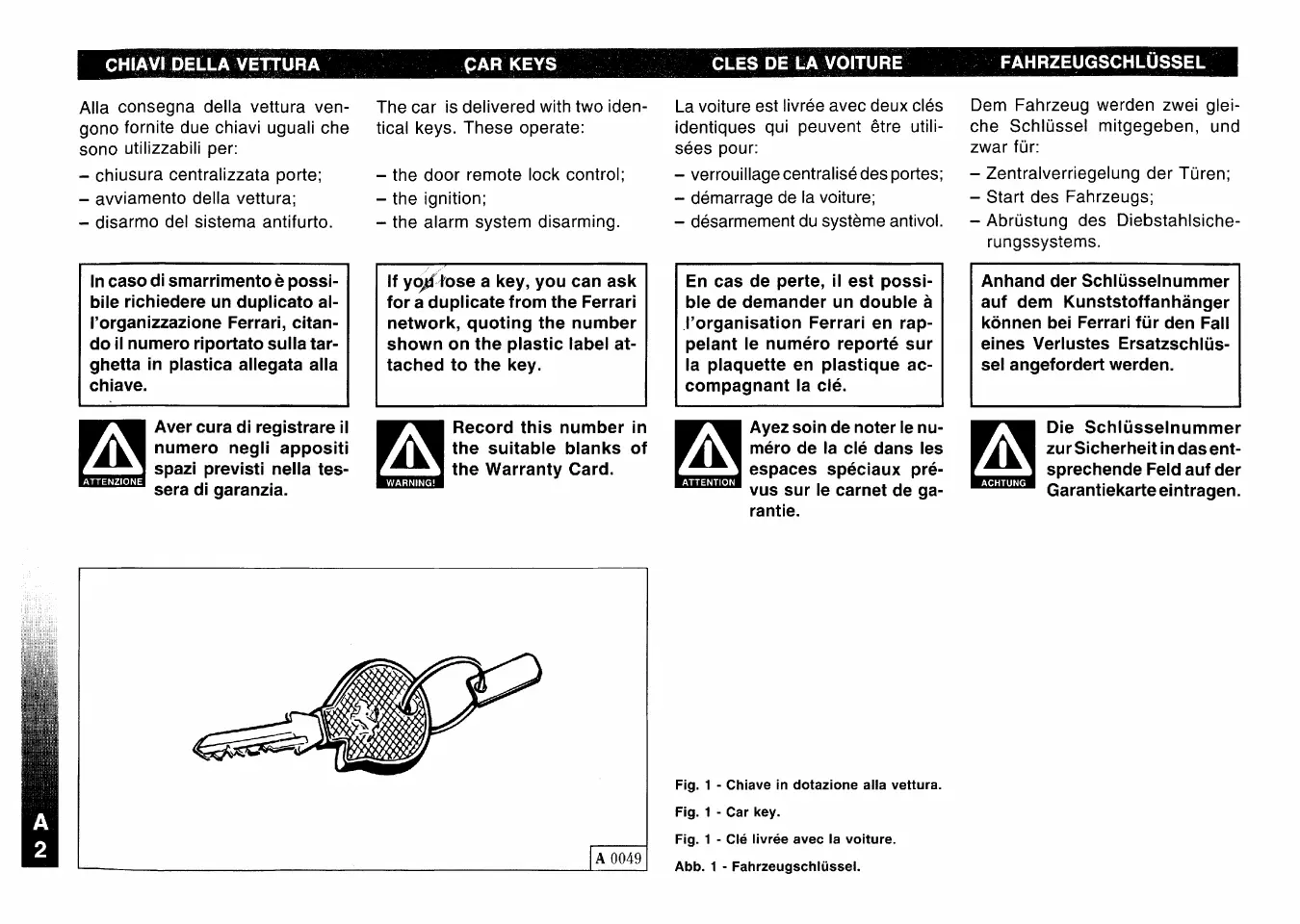 CHIAVI DELLA VETTURA

Alla consegna della vettura vengono fornite due chiavi uguali che sono utilizzabili per:
– chiusura centralizzata porte;
– avviamento della vettura;
– disarmo del sistema antifurto.

In caso di smarrimento è possibile richiedere un duplicato all'organizzazione Ferrari, citando il numero riportato sulla targhetta in plastica allegata alla chiave.

ATTENZIONE

Aver cura di registrare il numero negli appositi spazi previsti nella tessera di garanzia.

CAR KEYS

The car is delivered with two identical keys. These operate:

– the door remote lock control;
– the ignition;
– the alarm system disarming.

If you lose a key, you can ask for a duplicate from the Ferrari network, quoting the number shown on the plastic label attached to the key.

WARNING!

Record this number in the suitable blanks of the Warranty Card.

CLES DE LA VOITURE

La voiture est livrée avec deux clés identiques qui peuvent être utilisées pour:
– verrouillage centralisé des portes;
– démarrage de la voiture;
– désarmement du système antivol.

En cas de perte, il est possible de demander un double à l'organisation Ferrari en rappelant le numéro reporté sur la plaquette en plastique accompagnant la clé.

ATTENTION

Ayez soin de noter le numéro de la clé dans les espaces spéciaux prévus sur le carnet de garantie.

FAHRZEUGSCHLÜSSEL

Dem Fahrzeug werden zwei gleiche Schlüssel mitgegeben, und zwar für:
– Zentralverriegelung der Türen;
– Start des Fahrzeugs;
– Abrüstung des Diebstahlsicherungssystems.

Anhand der Schlüsselnummer auf dem Kunststoffanhänger können bei Ferrari für den Fall eines Verlustes Ersatzschlüssel angefordert werden.

ACHTUNG

Die Schlüsselnummer zur Sicherheit in das entsprechende Feld auf der Garantiekarte eintragen.

A 0049

Fig. 1 - Chiave in dotazione alla vettura.

Fig. 1 - Car key.

Fig. 1 - Clé livrée avec la voiture.

Abb. 1 - Fahrzeugschlüssel.

A
2